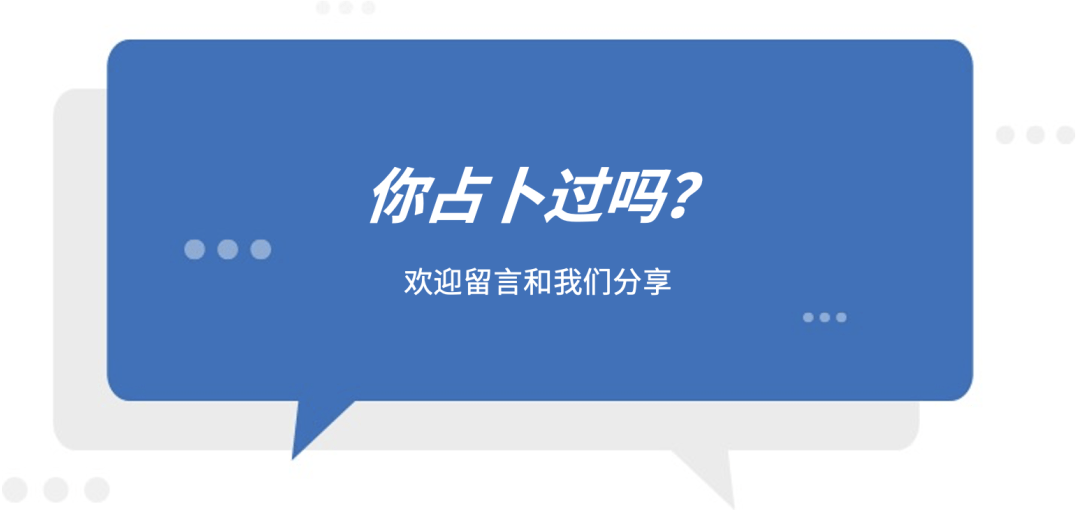 你占卜过吗?

欢迎留言和我们分享